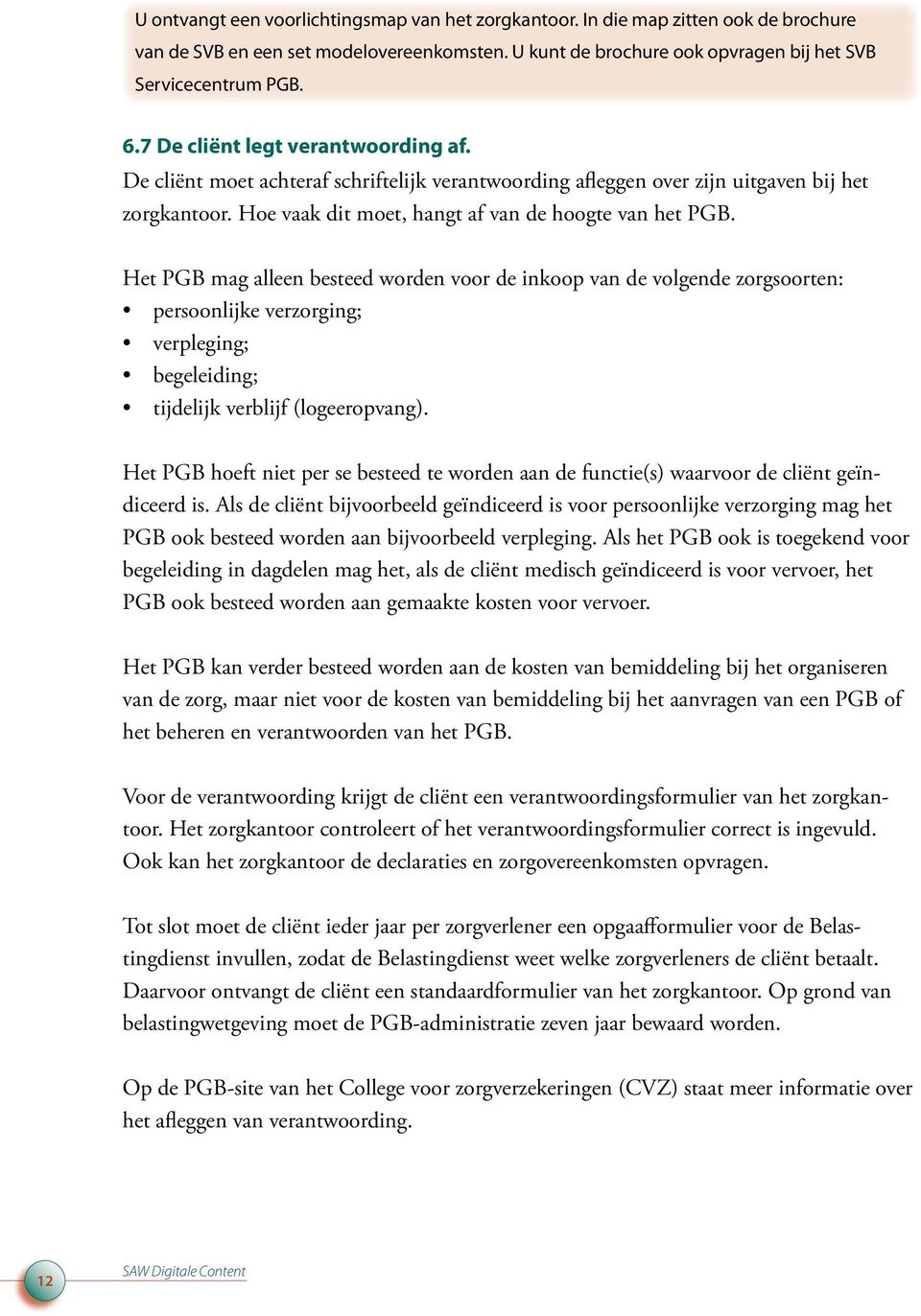 U ontvangt een voorlichtingsmap van het zorgkantoor. In die map zitten ook de brochure van de SVB en een set modelovereenkomsten. U kunt de brochure ook opvragen bij het SVB Servicecentrum PGB.

6.7 De cliënt legt verantwoording af.
De cliënt moet achteraf schriftelijk verantwoording afleggen over zijn uitgaven bij het zorgkantoor. Hoe vaak dit moet, hangt af van de hoogte van het PGB.

Het PGB mag alleen besteed worden voor de inkoop van de volgende zorgsoorten:
• persoonlijke verzorging;
• verpleging;
• begeleiding;
• tijdelijk verblijf (logeeropvang).

Het PGB hoeft niet per se besteed te worden aan de functie(s) waarvoor de cliënt geïndiceerd is. Als de cliënt bijvoorbeeld geïndiceerd is voor persoonlijke verzorging mag het PGB ook besteed worden aan bijvoorbeeld verpleging. Als het PGB ook is toegekend voor begeleiding in dagdelen mag het, als de cliënt medisch geïndiceerd is voor vervoer, het PGB ook besteed worden aan gemaakte kosten voor vervoer.

Het PGB kan verder besteed worden aan de kosten van bemiddeling bij het organiseren van de zorg, maar niet voor de kosten van bemiddeling bij het aanvragen van een PGB of het beheren en verantwoorden van het PGB.

Voor de verantwoording krijgt de cliënt een verantwoordingsformulier van het zorgkantoor. Het zorgkantoor controleert of het verantwoordingsformulier correct is ingevuld. Ook kan het zorgkantoor de declaraties en zorgovereenkomsten opvragen.

Tot slot moet de cliënt ieder jaar per zorgverlener een opgaafformulier voor de Belastingdienst invullen, zodat de Belastingdienst weet welke zorgverleners de cliënt betaalt. Daarvoor ontvangt de cliënt een standaardformulier van het zorgkantoor. Op grond van belastingwetgeving moet de PGB-administratie zeven jaar bewaard worden.

Op de PGB-site van het College voor zorgverzekeringen (CVZ) staat meer informatie over het afleggen van verantwoording.

12 SAW Digitale Content